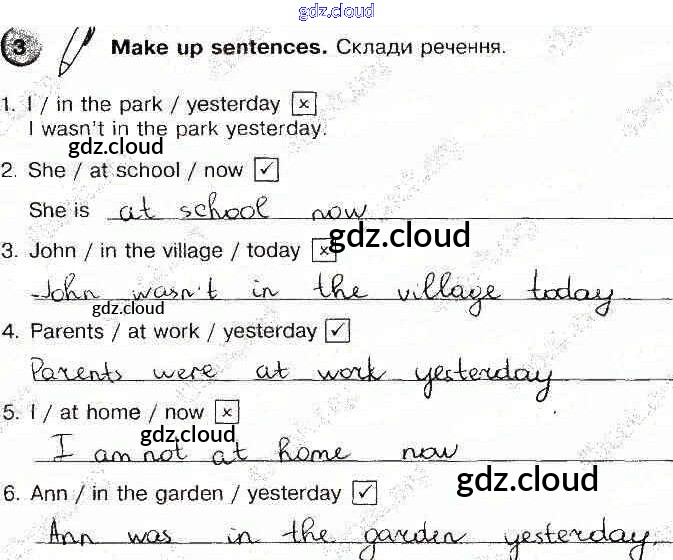 gdz.cloud

3 Make up sentences. Склади речення.

1. I / in the park / yesterday ×
I wasn't in the park yesterday.
gdz.cloud
2. She / at school / now ✓
She is at school now
gdz.cloud
3. John / in the village / today ×
John wasn't in the village today
gdz.cloud
4. Parents / at work / yesterday ✓
Parents were at work yesterday
5. I / at home / now ×
gdz.cloud
I am not at home now
gdz.cloud
6. Ann / in the garden / yesterday ✓
Ann was in the garden yesterday.